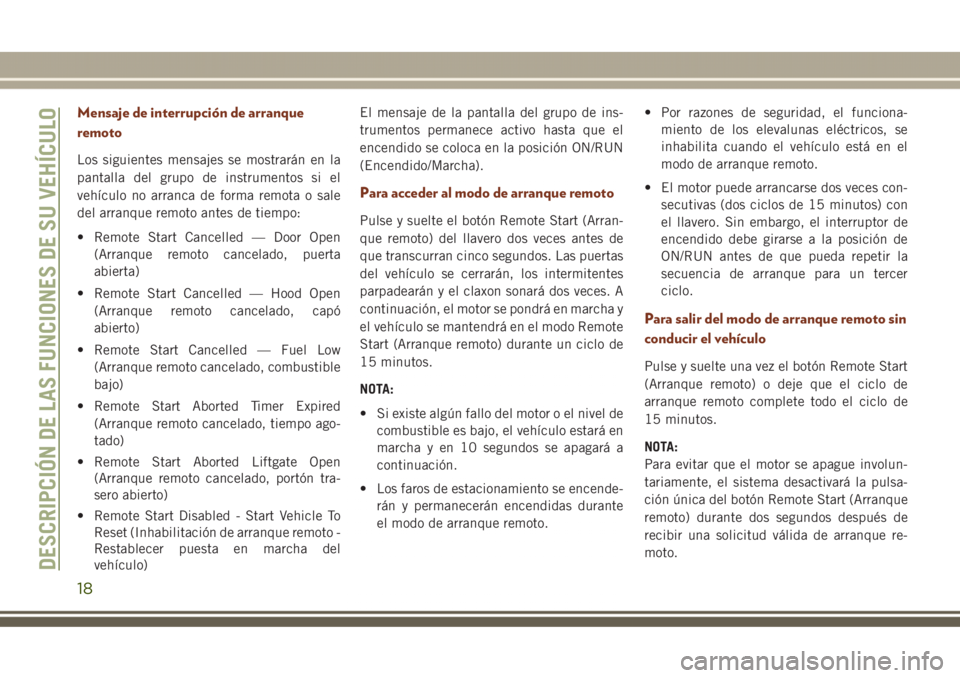 DESCRIPCIÓN DE LAS FUNCIONES DE SU VEHÍCULO

Mensaje de interrupción de arranque remoto

Los siguientes mensajes se mostrarán en la pantalla del grupo de instrumentos si el vehículo no arranca de forma remota o sale del arranque remoto antes de tiempo:

• Remote Start Cancelled — Door Open (Arranque remoto cancelado, puerta abierta)

• Remote Start Cancelled — Hood Open (Arranque remoto cancelado, capó abierto)

• Remote Start Cancelled — Fuel Low (Arranque remoto cancelado, combustible bajo)

• Remote Start Aborted Timer Expired (Arranque remoto cancelado, tiempo agotado)

• Remote Start Aborted Liftgate Open (Arranque remoto cancelado, portón trasero abierto)

• Remote Start Disabled - Start Vehicle To Reset (Inhabilitación de arranque remoto - Restablecer puesta en marcha del vehículo)

El mensaje de la pantalla del grupo de instrumentos permanece activo hasta que el encendido se coloca en la posición ON/RUN (Encendido/Marcha).

Para acceder al modo de arranque remoto

Pulse y suelte el botón Remote Start (Arranque remoto) del llavero dos veces antes de que transcurran cinco segundos. Las puertas del vehículo se cerrarán, los intermitentes parpadearán y el claxon sonará dos veces. A continuación, el motor se pondrá en marcha y el vehículo se mantendrá en el modo Remote Start (Arranque remoto) durante un ciclo de 15 minutos.

NOTA:

• Si existe algún fallo del motor o el nivel de combustible es bajo, el vehículo estará en marcha y en 10 segundos se apagará a continuación.

• Los faros de estacionamiento se encenderán y permanecerán encendidas durante el modo de arranque remoto.

• Por razones de seguridad, el funcionamiento de los elevalunas eléctricos, se inhabilita cuando el vehículo está en el modo de arranque remoto.

• El motor puede arrancarse dos veces consecutivas (dos ciclos de 15 minutos) con el llavero. Sin embargo, el interruptor de encendido debe girarse a la posición de ON/RUN antes de que pueda repetir la secuencia de arranque para un tercer ciclo.

Para salir del modo de arranque remoto sin conducir el vehículo

Pulse y suelte una vez el botón Remote Start (Arranque remoto) o deje que el ciclo de arranque remoto complete todo el ciclo de 15 minutos.

NOTA:
Para evitar que el motor se apague involuntariamente, el sistema desactivará la pulsación única del botón Remote Start (Arranque remoto) durante dos segundos después de recibir una solicitud válida de arranque remoto.

18

carmanualsonline.info